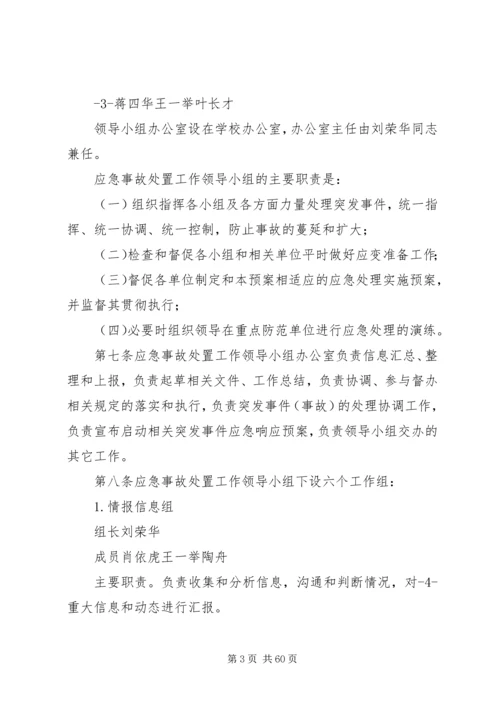 -3-蒋四华王一举叶长才

领导小组办公室设在学校办公室，办公室主任由刘荣华同志兼任。

应急事故处置工作领导小组的主要职责是：

（一）组织指挥各小组及各方面力量处理突发事件，统一指挥、统一协调、统一控制，防止事故的蔓延和扩大；

（二）检查和督促各小组和相关单位平时做好应变准备工作；

（三）督促各单位制定和本预案相适应的应急处理实施预案，并监督其贯彻执行；

（四）必要时组织领导在重点防范单位进行应急处理的演练。

第七条应急事故处置工作领导小组办公室负责信息汇总、整理和上报，负责起草相关文件、工作总结，负责协调、参与督办相关规定的落实和执行，负责突发事件（事故）的处理协调工作，负责宣布启动相关突发事件应急响应预案，负责领导小组交办的其它工作。

第八条应急事故处置工作领导小组下设六个工作组：

1. 情报信息组

组长刘荣华

成员肖依虎王一举陶舟

主要职责。负责收集和分析信息，沟通和判断情况，对-4-重大信息和动态进行汇报。

第 3 页 共 60 页